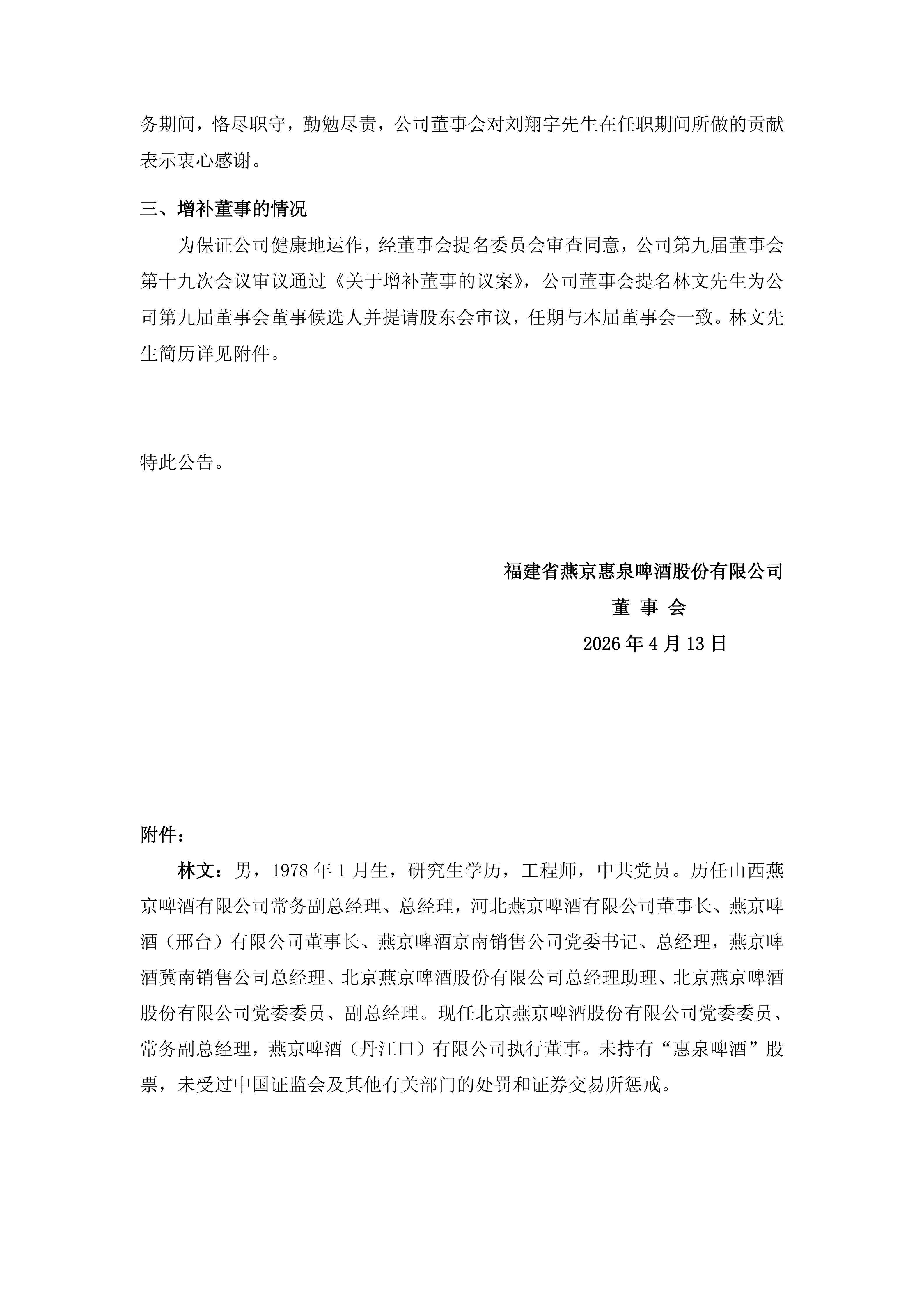 务期间，恪尽职守，勤勉尽责，公司董事会对刘翔宇先生在任职期间所做的贡献表示衷心感谢。

三、增补董事的情况

为保证公司健康地运作，经董事会提名委员会审查同意，公司第九届董事会第十九次会议审议通过《关于增补董事的议案》，公司董事会提名林文先生为公司第九届董事会董事候选人并提请股东会审议，任期与本届董事会一致。林文先生简历详见附件。

特此公告。

福建省燕京惠泉啤酒股份有限公司

董 事 会

2026 年 4 月 13 日

附件：

林文：男，1978 年 1 月生，研究生学历，工程师，中共党员。历任山西燕京啤酒有限公司常务副总经理、总经理，河北燕京啤酒有限公司董事长、燕京啤酒（邢台）有限公司董事长、燕京啤酒京南销售公司党委书记、总经理，燕京啤酒冀南销售公司总经理、北京燕京啤酒股份有限公司总经理助理、北京燕京啤酒股份有限公司党委委员、副总经理。现任北京燕京啤酒股份有限公司党委委员、常务副总经理，燕京啤酒（丹江口）有限公司执行董事。未持有“惠泉啤酒”股票，未受过中国证监会及其他有关部门的处罚和证券交易所惩戒。